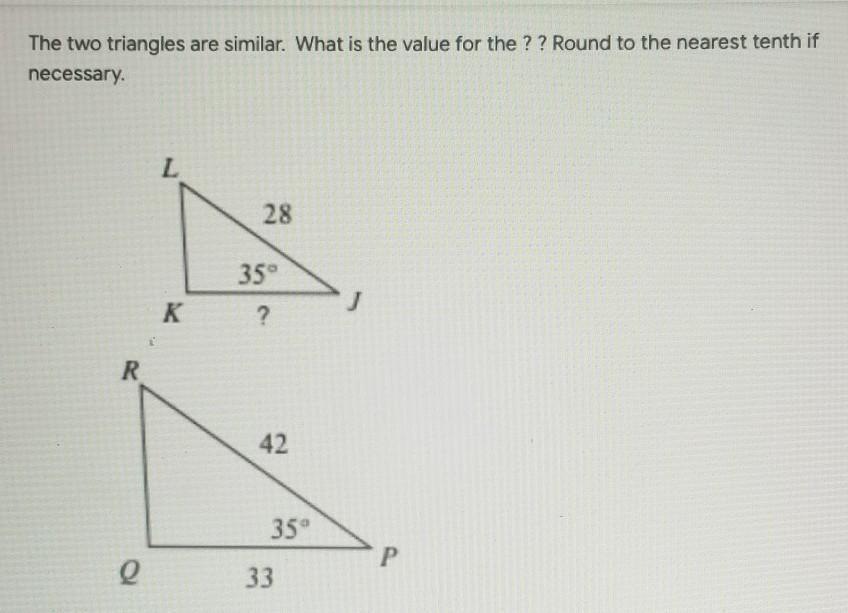 The two triangles are similar. What is the value for the ? ? Round to the nearest tenth if necessary.

L

28

35°

K ?

J

R

42

35°

Q

33

P